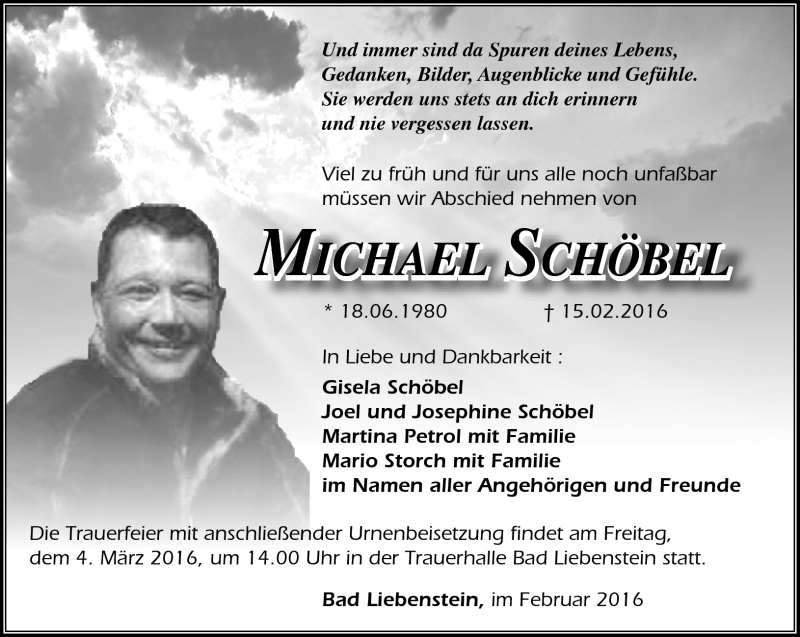 Und immer sind da Spuren deines Lebens,
Gedanken, Bilder, Augenblicke und Gefühle.
Sie werden uns stets an dich erinnern
und nie vergessen lassen.

Viel zu früh und für uns alle noch unfaßbar
müssen wir Abschied nehmen von

MICHAEL SCHÖBEL

* 18.06.1980 † 15.02.2016

In Liebe und Dankbarkeit :

Gisela Schöbel
Joel und Josephine Schöbel
Martina Petrol mit Familie
Mario Storch mit Familie
im Namen aller Angehörigen und Freunde

Die Trauerfeier mit anschließender Urnenbeisetzung findet am Freitag, dem 4. März 2016, um 14.00 Uhr in der Trauerhalle Bad Liebenstein statt.

Bad Liebenstein, im Februar 2016